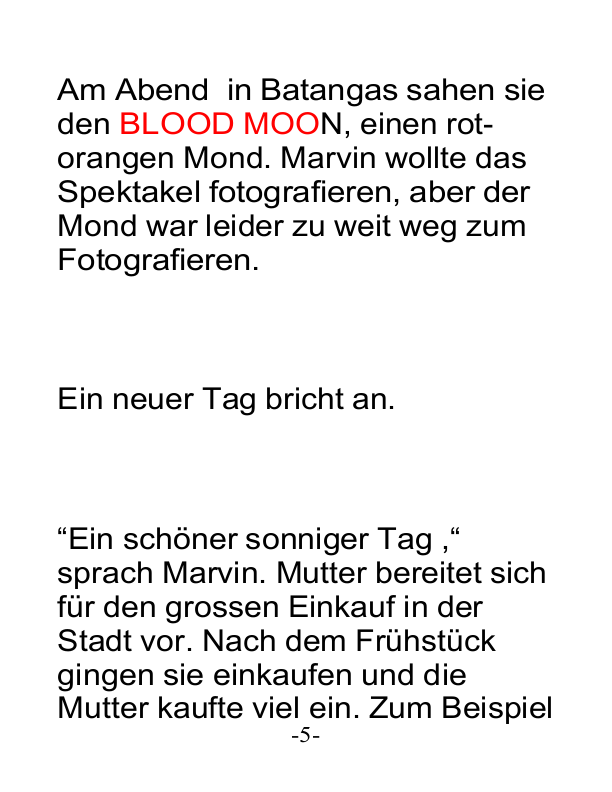 Am Abend in Batangas sahen sie den BLOOD MOON, einen rot-orangen Mond. Marvin wollte das Spektakel fotografieren, aber der Mond war leider zu weit weg zum Fotografieren.

Ein neuer Tag bricht an.

“Ein schöner sonniger Tag ,“ sprach Marvin. Mutter bereitet sich für den grossen Einkauf in der Stadt vor. Nach dem Frühstück gingen sie einkaufen und die Mutter kaufte viel ein. Zum Beispiel

-5-